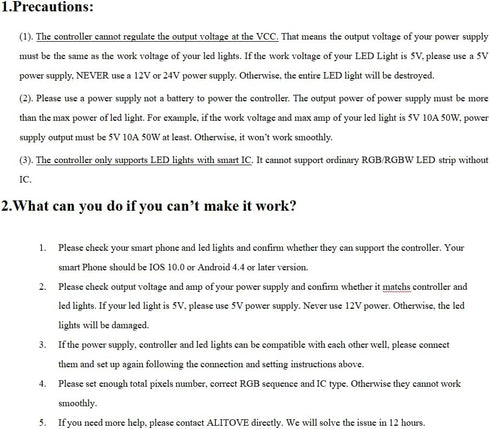 1.Precautions:

(1). The controller cannot regulate the output voltage at the VCC. That means the output voltage of your power supply must be the same as the work voltage of your led lights. If the work voltage of your LED Light is 5V, please use a 5V power supply, NEVER use a 12V or 24V power supply. Otherwise, the entire LED light will be destroyed.

(2). Please use a power supply not a battery to power the controller. The output power of power supply must be more than the max power of led light. For example, if the work voltage and max amp of your led light is 5V 10A 50W, power supply output must be 5V 10A 50W at least. Otherwise, it won't work smoothly.

(3). The controller only supports LED lights with smart IC. It cannot support ordinary RGB/RGBW LED strip without IC.

2.What can you do if you can't make it work?

1. Please check your smart phone and led lights and confirm whether they can support the controller. Your smart Phone should be IOS 10.0 or Android 4.4 or later version.

2. Please check output voltage and amp of your power supply and confirm whether it matchs controller and led lights. If your led light is 5V, please use 5V power supply. Never use 12V power. Otherwise, the led lights will be damaged.

3. If the power supply, controller and led lights can be compatible with each other well, please connect them and set up again following the connection and setting instructions above.

4. Please set enough total pixels number, correct RGB sequence and IC type. Otherwise they cannot work smoothly.

5. If you need more help, please contact ALITOVE directly. We will solve the issue in 12 hours.